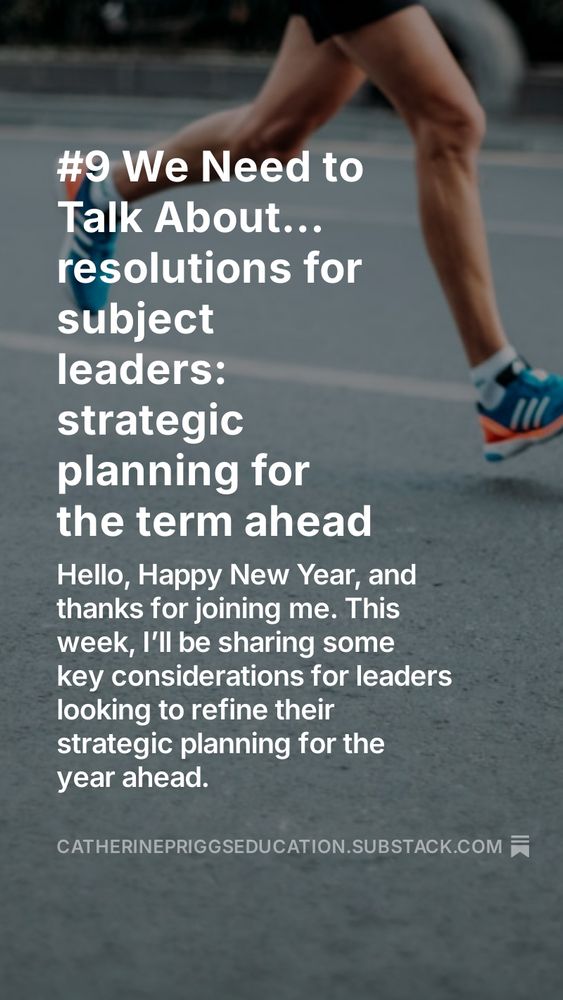 #9 We Need to Talk About… resolutions for subject leaders: strategic planning for the term ahead

Hello, Happy New Year, and thanks for joining me. This week, I'll be sharing some key considerations for leaders looking to refine their strategic planning for the year ahead.

CATHERINEPRIGGSEDUCATION.SUBSTACK.COM